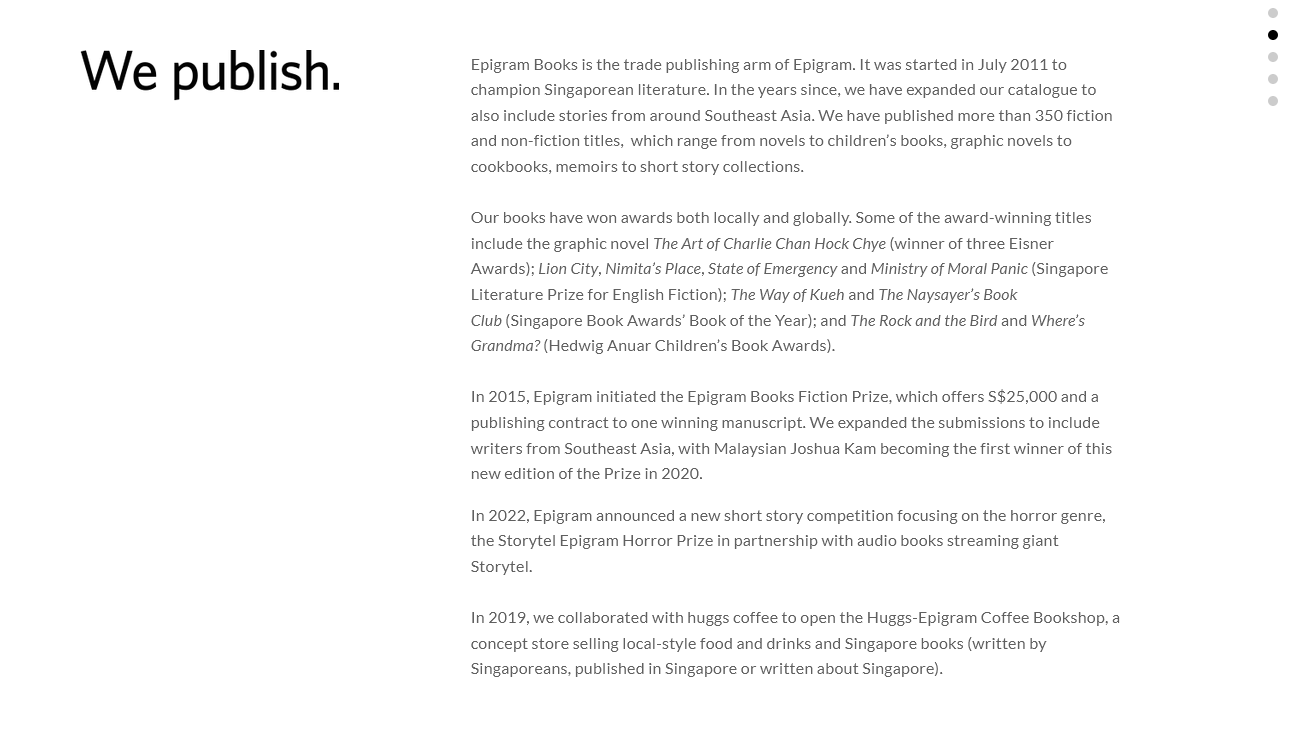 We publish.

Epigram Books is the trade publishing arm of Epigram. It was started in July 2011 to champion Singaporean literature. In the years since, we have expanded our catalogue to also include stories from around Southeast Asia. We have published more than 350 fiction and non-fiction titles, which range from novels to children's books, graphic novels to cookbooks, memoirs to short story collections.

Our books have won awards both locally and globally. Some of the award-winning titles include the graphic novel The Art of Charlie Chan Hock Chye (winner of three Eisner Awards); Lion City, Nimita's Place, State of Emergency and Ministry of Moral Panic (Singapore Literature Prize for English Fiction); The Way of Kueh and The Naysayer's Book Club (Singapore Book Awards' Book of the Year); and The Rock and the Bird and Where's Grandma? (Hedwig Anuar Children's Book Awards).

In 2015, Epigram initiated the Epigram Books Fiction Prize, which offers S$25,000 and a publishing contract to one winning manuscript. We expanded the submissions to include writers from Southeast Asia, with Malaysian Joshua Kam becoming the first winner of this new edition of the Prize in 2020.

In 2022, Epigram announced a new short story competition focusing on the horror genre, the Storytel Epigram Horror Prize in partnership with audio books streaming giant Storytel.

In 2019, we collaborated with huggs coffee to open the Huggs-Epigram Coffee Bookshop, a concept store selling local-style food and drinks and Singapore books (written by Singaporeans, published in Singapore or written about Singapore).